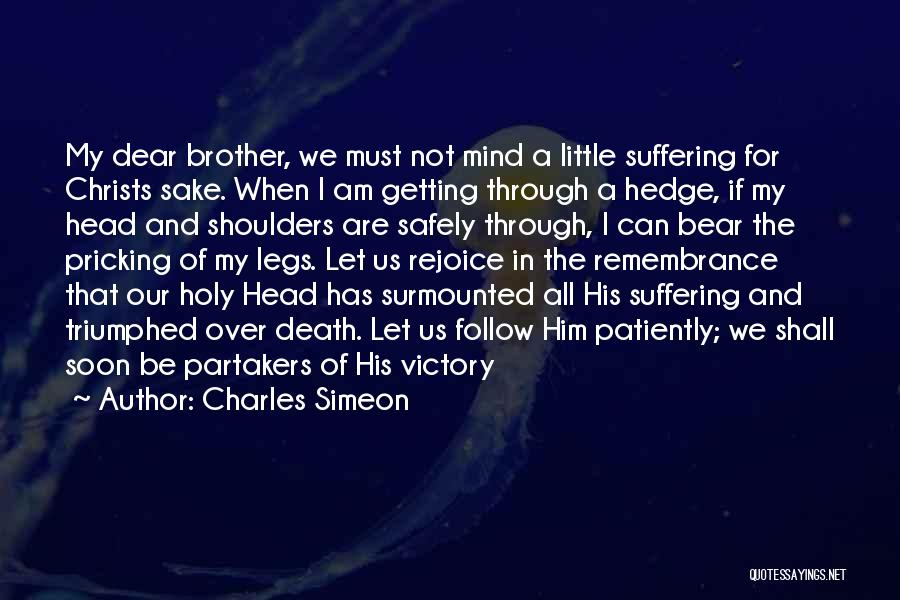 My dear brother, we must not mind a little suffering for Christs sake. When I am getting through a hedge, if my head and shoulders are safely through, I can bear the pricking of my legs. Let us rejoice in the remembrance that our holy Head has surmounted all His suffering and triumphed over death. Let us follow Him patiently; we shall soon be partakers of His victory

~ Author: Charles Simeon

QUOTESSAYINGS.NET